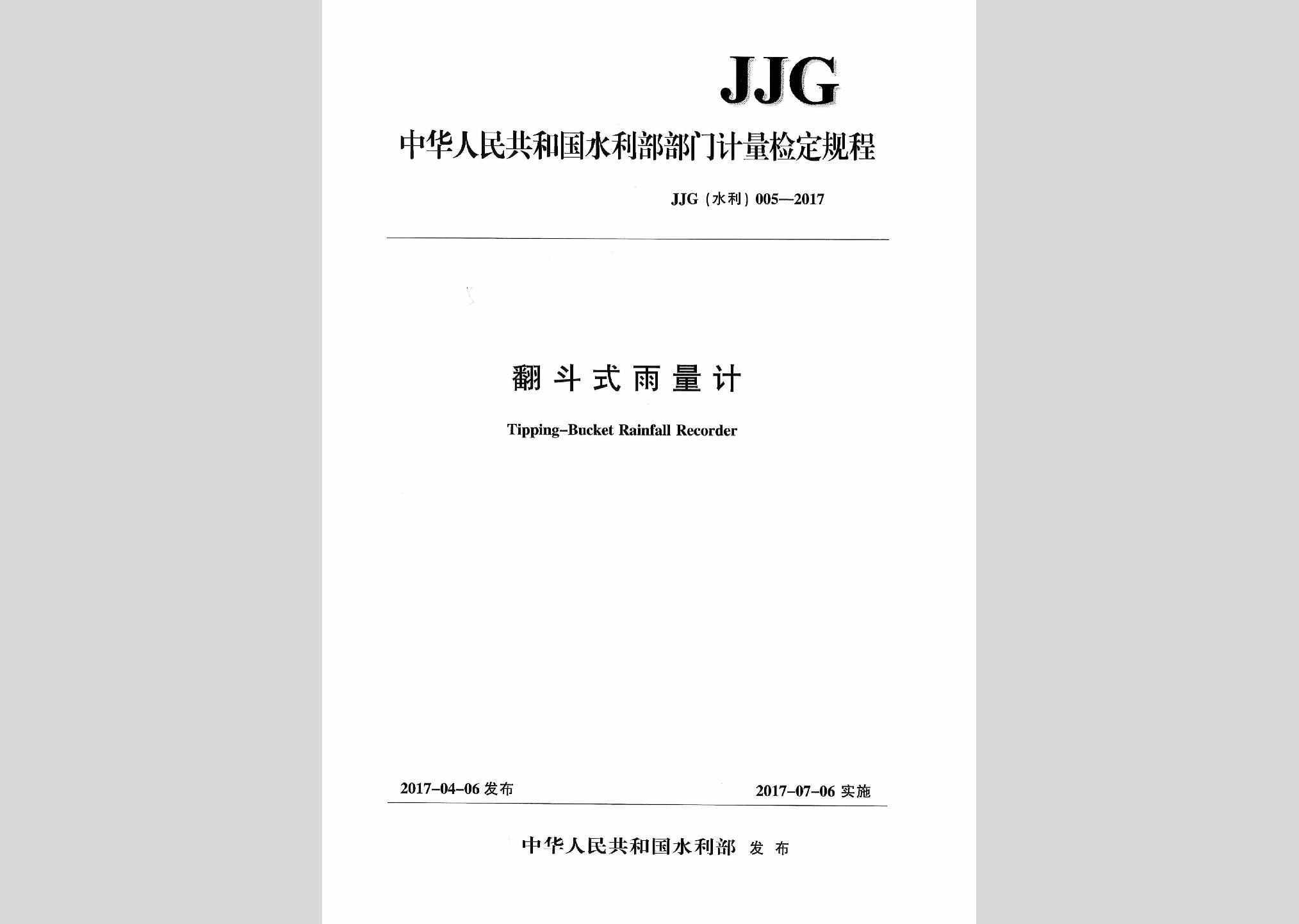 JJG

中华人民共和国水利部部门计量检定规程

JJG（水利）005—2017

翻斗式雨量计

Tipping-Bucket Rainfall Recorder

2017-04-06 发布

2017-07-06 实施

中华人民共和国水利部 发布